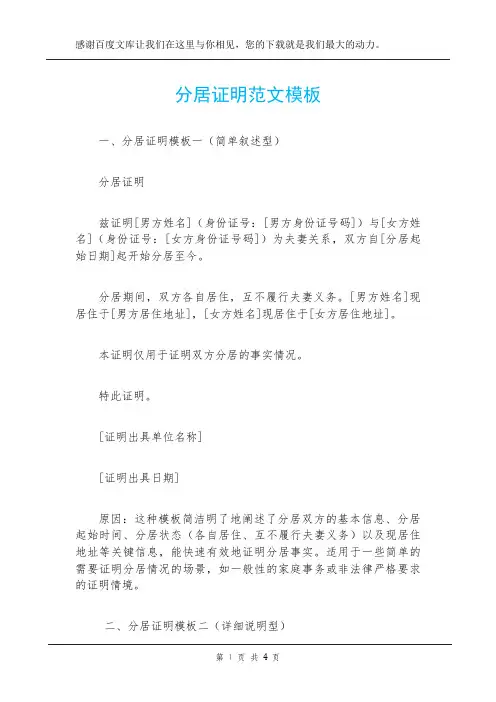 感谢百度文库让我们在这里与你相见，您的下载就是我们最大的动力。

分居证明范文模板

一、分居证明模板一（简单叙述型）

分居证明

兹证明[男方姓名]（身份证号：[男方身份证号码]）与[女方姓名]（身份证号：[女方身份证号码]）为夫妻关系，双方自[分居起始日期]起开始分居至今。

分居期间，双方各自居住，互不履行夫妻义务。[男方姓名]现居住于[男方居住地址]，[女方姓名]现居住于[女方居住地址]。

本证明仅用于证明双方分居的事实情况。

特此证明。

[证明出具单位名称]

[证明出具日期]

原因：这种模板简洁明了地阐述了分居双方的基本信息、分居起始时间、分居状态（各自居住、互不履行夫妻义务）以及现居住地址等关键信息，能快速有效地证明分居事实。适用于一些简单的需要证明分居情况的场景，如一般性的家庭事务或非法律严格要求的证明情境。

二、分居证明模板二（详细说明型）

第 1 页 共 4 页